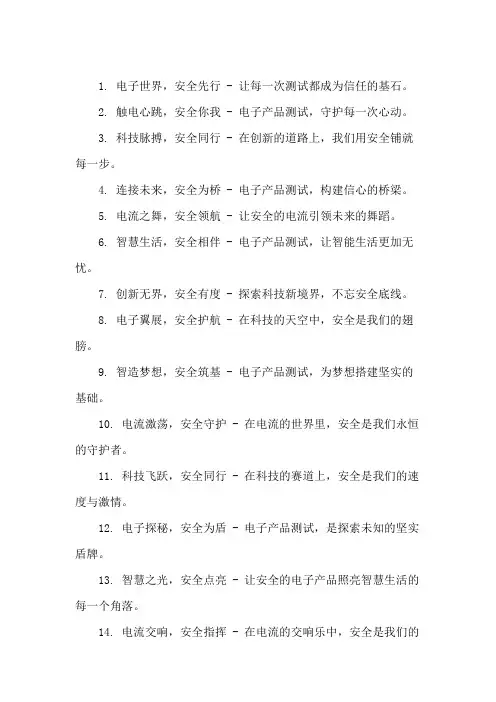 1. 电子世界，安全先行 - 让每一次测试都成为信任的基石。

2. 触电心跳，安全你我 - 电子产品测试，守护每一次心动。

3. 科技脉搏，安全同行 - 在创新的道路上，我们用安全铺就每一步。

4. 连接未来，安全为桥 - 电子产品测试，构建信心的桥梁。

5. 电流之舞，安全领航 - 让安全的电流引领未来的舞蹈。

6. 智慧生活，安全相伴 - 电子产品测试，让智能生活更加无忧。

7. 创新无界，安全有度 - 探索科技新境界，不忘安全底线。

8. 电子翼展，安全护航 - 在科技的天空中，安全是我们的翅膀。

9. 智造梦想，安全筑基 - 电子产品测试，为梦想搭建坚实的基础。

10. 电流激荡，安全守护 - 在电流的世界里，安全是我们永恒的守护者。

11. 科技飞跃，安全同行 - 在科技的赛道上，安全是我们的速度与激情。

12. 电子探秘，安全为盾 - 电子产品测试，是探索未知的坚实盾牌。

13. 智慧之光，安全点亮 - 让安全的电子产品照亮智慧生活的每一个角落。

14. 电流交响，安全指挥 - 在电流的交响乐中，安全是我们的